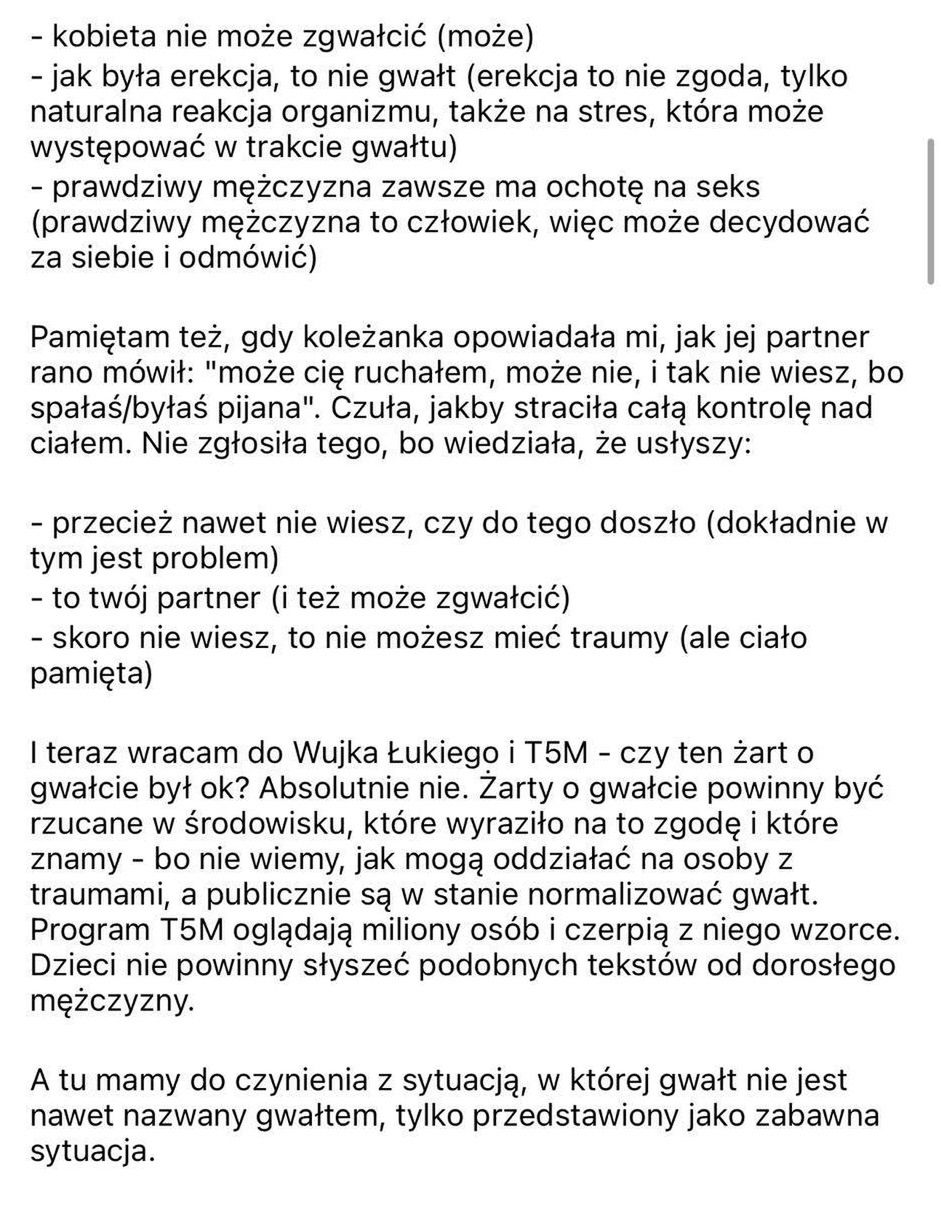 - kobieta nie może zgwałcić (może)
- jak była erekcja, to nie gwałt (erekcja to nie zgoda, tylko naturalna reakcja organizmu, także na stres, która może występować w trakcie gwałtu)
- prawdziwy mężczyzna zawsze ma ochotę na seks (prawdziwy mężczyzna to człowiek, więc może decydować za siebie i odmówić)

Pamiętam też, gdy koleżanka opowiadała mi, jak jej partner rano mówił: "może cię ruchałem, może nie, i tak nie wiesz, bo spałaś/byłaś pijana". Czuła, jakby straciła całą kontrolę nad ciałem. Nie zgłosiła tego, bo wiedziała, że usłyszy:

- przecież nawet nie wiesz, czy do tego doszło (dokładnie w tym jest problem)
- to twój partner (i też może zgwałcić)
- skoro nie wiesz, to nie możesz mieć traumy (ale ciało pamięta)

I teraz wracam do Wujka Łukiego i T5M - czy ten żart o gwałcie był ok? Absolutnie nie. Żarty o gwałcie powinny być rzucane w środowisku, które wyraziło na to zgodę i które znamy - bo nie wiemy, jak mogą oddziałać na osoby z traumami, a publicznie są w stanie normalizować gwałt. Program T5M oglądają miliony osób i czerpią z niego wzorce. Dzieci nie powinny słyszeć podobnych tekstów od dorosłego mężczyzny.

A tu mamy do czynienia z sytuacją, w której gwałt nie jest nawet nazwany gwałtem, tylko przedstawiony jako zabawna sytuacja.